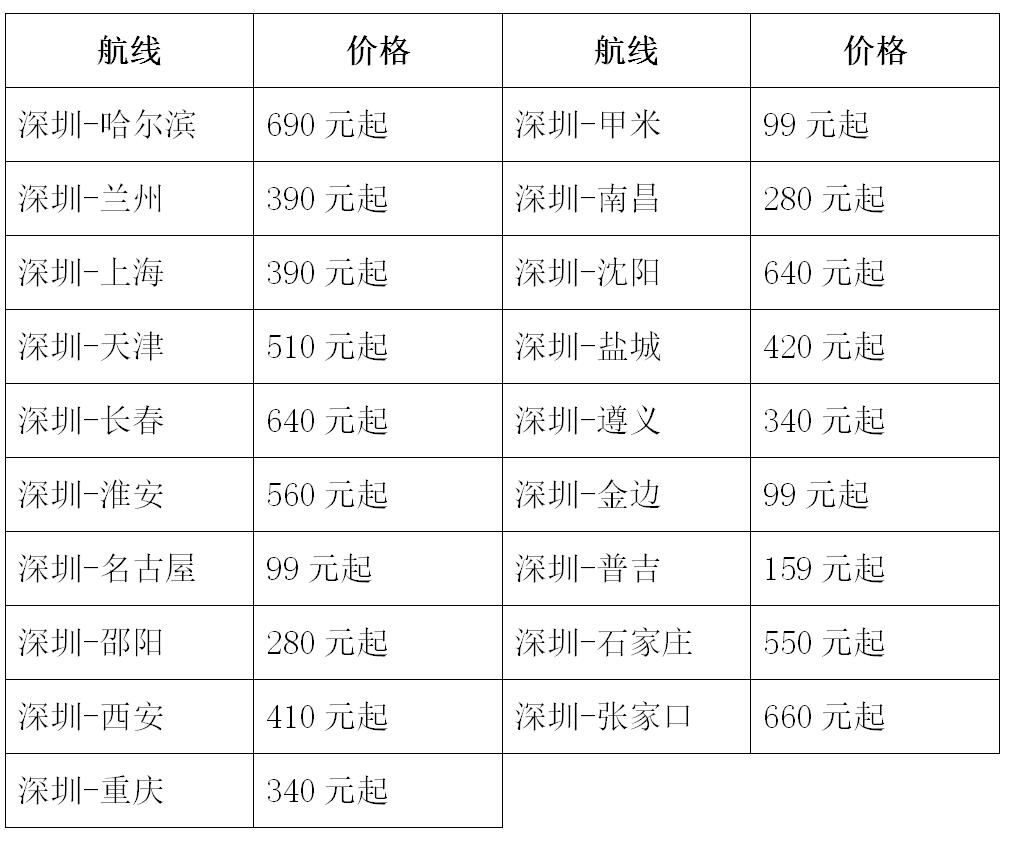 | 航线 | 价格 | 航线 | 价格 |
|---|---|---|---|
| 深圳-哈尔滨 | 690 元起 | 深圳-甲米 | 99 元起 |
| 深圳-兰州 | 390 元起 | 深圳-南昌 | 280 元起 |
| 深圳-上海 | 390 元起 | 深圳-沈阳 | 640 元起 |
| 深圳-天津 | 510 元起 | 深圳-盐城 | 420 元起 |
| 深圳-长春 | 640 元起 | 深圳-遵义 | 340 元起 |
| 深圳-淮安 | 560 元起 | 深圳-金边 | 99 元起 |
| 深圳-名古屋 | 99 元起 | 深圳-普吉 | 159 元起 |
| 深圳-邵阳 | 280 元起 | 深圳-石家庄 | 550 元起 |
| 深圳-西安 | 410 元起 | 深圳-张家口 | 660 元起 |
| 深圳-重庆 | 340 元起 | | |